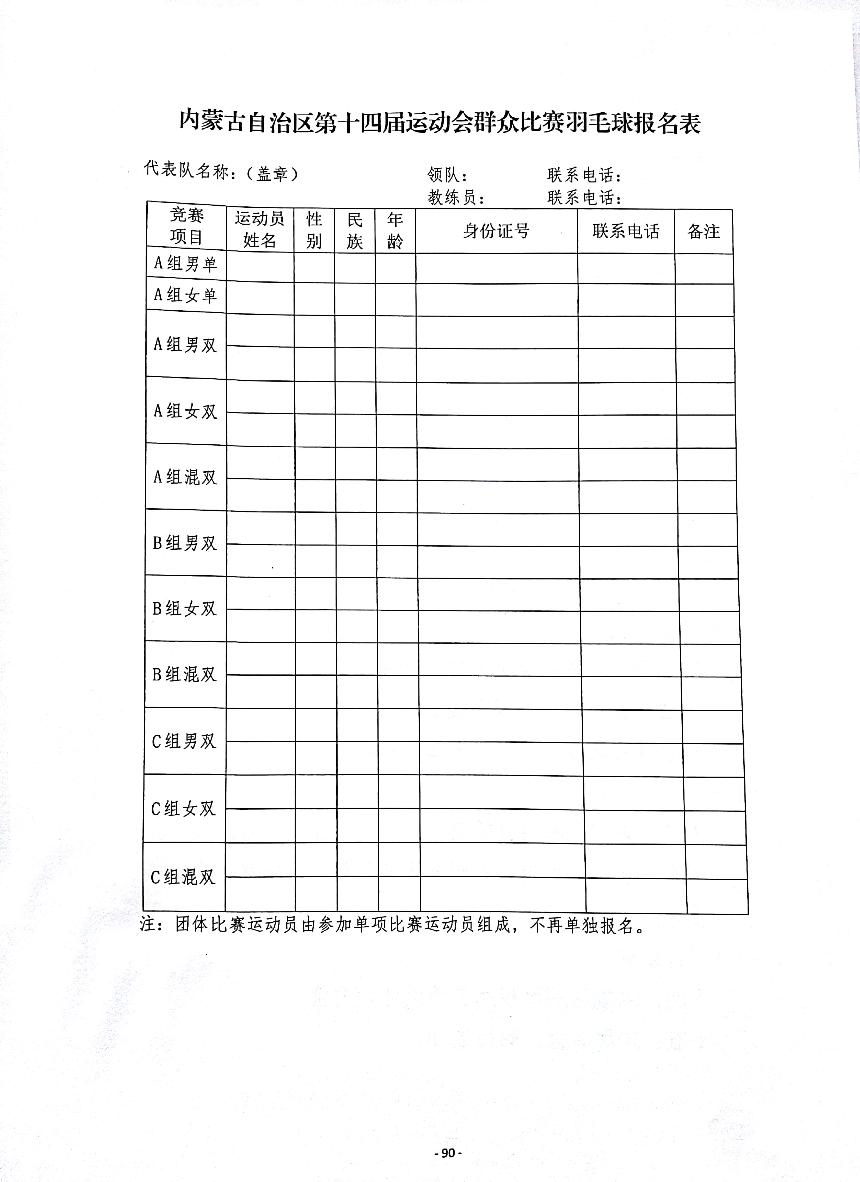 内蒙古自治区第十四届运动会群众比赛羽毛球报名表

代表队名称：（盖章）　　　　领队：　　　　联系电话：
　　　　　　　　　　　　　　教练员：　　　联系电话：

| 竞赛项目 | 运动员姓名 | 性别 | 民族 | 年龄 | 身份证号 | 联系电话 | 备注 |
|---|---|---|---|---|---|---|---|
| A组男单 | | | | | | | |
| A组女单 | | | | | | | |
| A组男双 | | | | | | | |
| | | | | | | | |
| A组女双 | | | | | | | |
| | | | | | | | |
| A组混双 | | | | | | | |
| | | | | | | | |
| B组男双 | | | | | | | |
| | | | | | | | |
| B组女双 | | | | | | | |
| | | | | | | | |
| B组混双 | | | | | | | |
| | | | | | | | |
| C组男双 | | | | | | | |
| | | | | | | | |
| C组女双 | | | | | | | |
| | | | | | | | |
| C组混双 | | | | | | | |
| | | | | | | | |

注：团体比赛运动员由参加单项比赛运动员组成，不再单独报名。

- 90 -